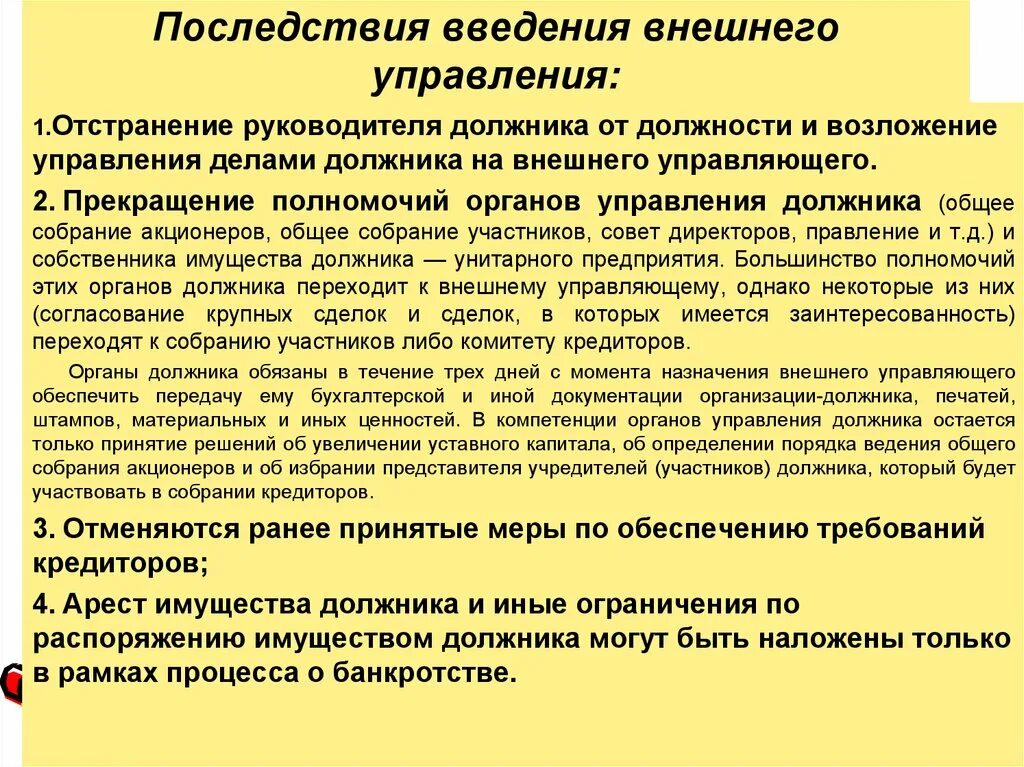 Последствия введения внешнего управления:

1.Отстранение руководителя должника от должности и возложение управления делами должника на внешнего управляющего.

2. Прекращение полномочий органов управления должника (общее собрание акционеров, общее собрание участников, совет директоров, правление и т.д.) и собственника имущества должника — унитарного предприятия. Большинство полномочий этих органов должника переходит к внешнему управляющему, однако некоторые из них (согласование крупных сделок и сделок, в которых имеется заинтересованность) переходят к собранию участников либо комитету кредиторов.

Органы должника обязаны в течение трех дней с момента назначения внешнего управляющего обеспечить передачу ему бухгалтерской и иной документации организации-должника, печатей, штампов, материальных и иных ценностей. В компетенции органов управления должника остается только принятие решений об увеличении уставного капитала, об определении порядка ведения общего собрания акционеров и об избрании представителя учредителей (участников) должника, который будет участвовать в собрании кредиторов.

3. Отменяются ранее принятые меры по обеспечению требований кредиторов;

4. Арест имущества должника и иные ограничения по распоряжению имуществом должника могут быть наложены только в рамках процесса о банкротстве.